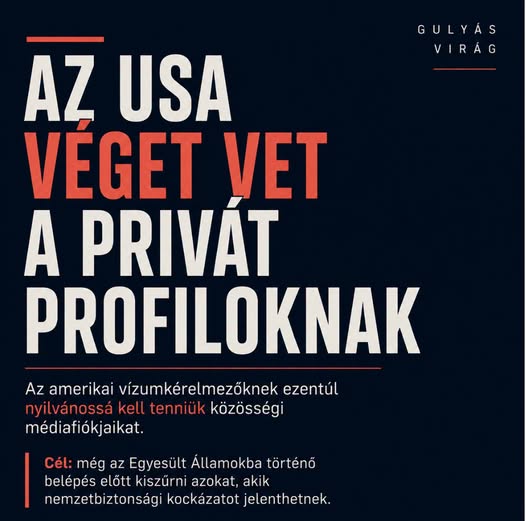 GULYÁS
VIRÁG

AZ USA
VÉGET VET
A PRIVÁT
PROFILOKNAK

Az amerikai vízumkérelmezőknek ezentúl nyilvánossá kell tenniük közösségi médiafiókjaikat.

Cél: még az Egyesült Államokba történő belépés előtt kiszűrni azokat, akik nemzetbiztonsági kockázatot jelenthetnek.